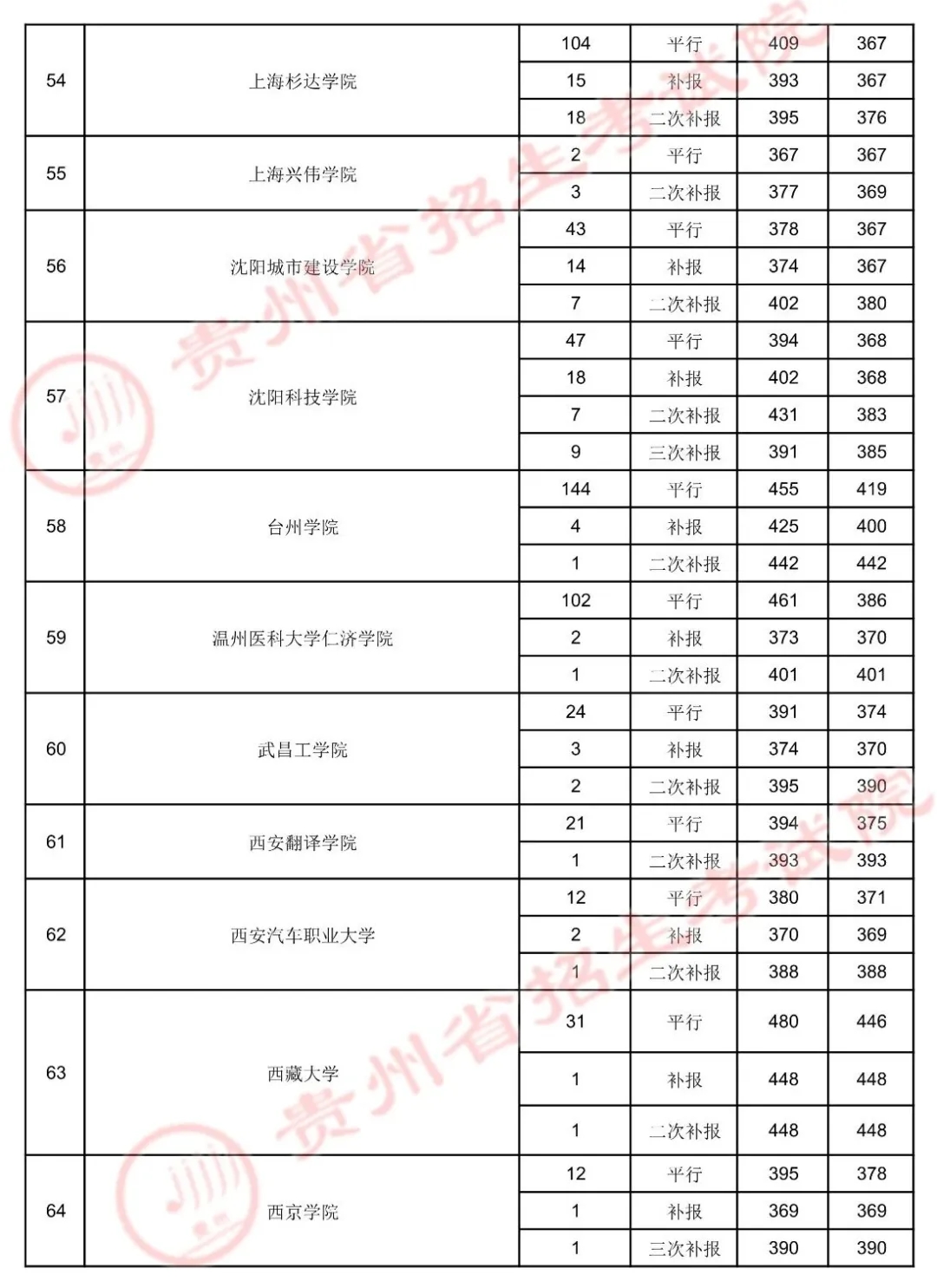 | | | | | | |
|---|---|---|---|---|---|
| 54 | 上海杉达学院 | 104 | 平行 | 409 | 367 |
| | | 15 | 补报 | 393 | 367 |
| | | 18 | 二次补报 | 395 | 376 |
| 55 | 上海兴伟学院 | 2 | 平行 | 367 | 367 |
| | | 3 | 二次补报 | 377 | 369 |
| 56 | 沈阳城市建设学院 | 43 | 平行 | 378 | 367 |
| | | 14 | 补报 | 374 | 367 |
| | | 7 | 二次补报 | 402 | 380 |
| 57 | 沈阳科技学院 | 47 | 平行 | 394 | 368 |
| | | 18 | 补报 | 402 | 368 |
| | | 7 | 二次补报 | 431 | 383 |
| | | 9 | 三次补报 | 391 | 385 |
| 58 | 台州学院 | 144 | 平行 | 455 | 419 |
| | | 4 | 补报 | 425 | 400 |
| | | 1 | 二次补报 | 442 | 442 |
| 59 | 温州医科大学仁济学院 | 102 | 平行 | 461 | 386 |
| | | 2 | 补报 | 373 | 370 |
| | | 1 | 二次补报 | 401 | 401 |
| 60 | 武昌工学院 | 24 | 平行 | 391 | 374 |
| | | 3 | 补报 | 374 | 370 |
| | | 2 | 二次补报 | 395 | 390 |
| 61 | 西安翻译学院 | 21 | 平行 | 394 | 375 |
| | | 1 | 二次补报 | 393 | 393 |
| 62 | 西安汽车职业大学 | 12 | 平行 | 380 | 371 |
| | | 2 | 补报 | 370 | 369 |
| | | 1 | 二次补报 | 388 | 388 |
| 63 | 西藏大学 | 31 | 平行 | 480 | 446 |
| | | 1 | 补报 | 448 | 448 |
| | | 1 | 二次补报 | 448 | 448 |
| 64 | 西京学院 | 12 | 平行 | 395 | 378 |
| | | 1 | 补报 | 369 | 369 |
| | | 1 | 三次补报 | 390 | 390 |

贵州省招生考试院
贵州省招生考试院